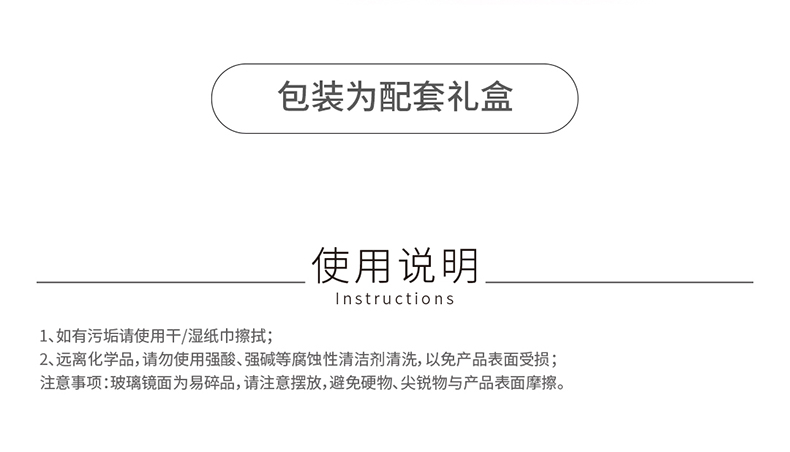 包装为配套礼盒

使用说明

Instructions

1、如有污垢请使用干/湿纸巾擦拭；
2、远离化学品，请勿使用强酸、强碱等腐蚀性清洁剂清洗，以免产品表面受损；
注意事项：玻璃镜面为易碎品，请注意摆放，避免硬物、尖锐物与产品表面摩擦。